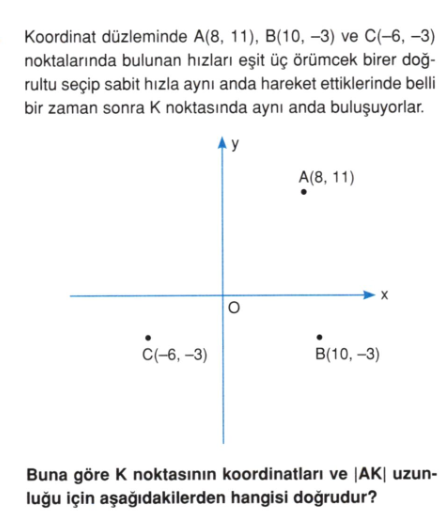 Koordinat düzleminde A(8, 11), B(10, –3) ve C(–6, –3) noktalarında bulunan hızları eşit üç örümcek birer doğrultu seçip sabit hızla aynı anda hareket ettiklerinde belli bir zaman sonra K noktasında aynı anda buluşuyorlar.

y

A(8, 11)

x

O

C(–6, –3)

B(10, –3)

Buna göre K noktasının koordinatları ve |AK| uzunluğu için aşağıdakilerden hangisi doğrudur?